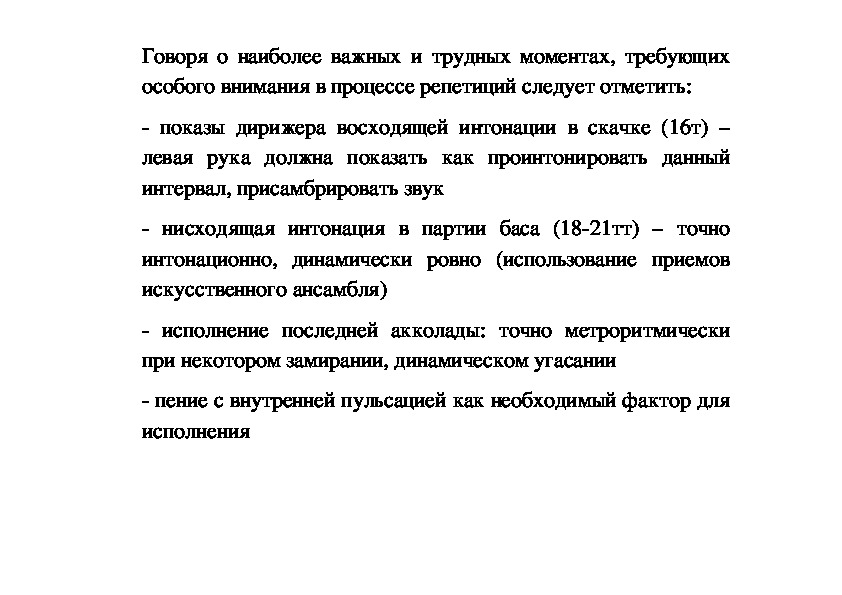 Говоря о наиболее важных и трудных моментах, требующих особого внимания в процессе репетиций следует отметить:

- показы дирижера восходящей интонации в скачке (16т) – левая рука должна показать как проинтонировать данный интервал, присамбрировать звук

- нисходящая интонация в партии баса (18-21тт) – точно интонационно, динамически ровно (использование приемов искусственного ансамбля)

- исполнение последней акколады: точно метроритмически при некотором замирании, динамическом угасании

- пение с внутренней пульсацией как необходимый фактор для исполнения